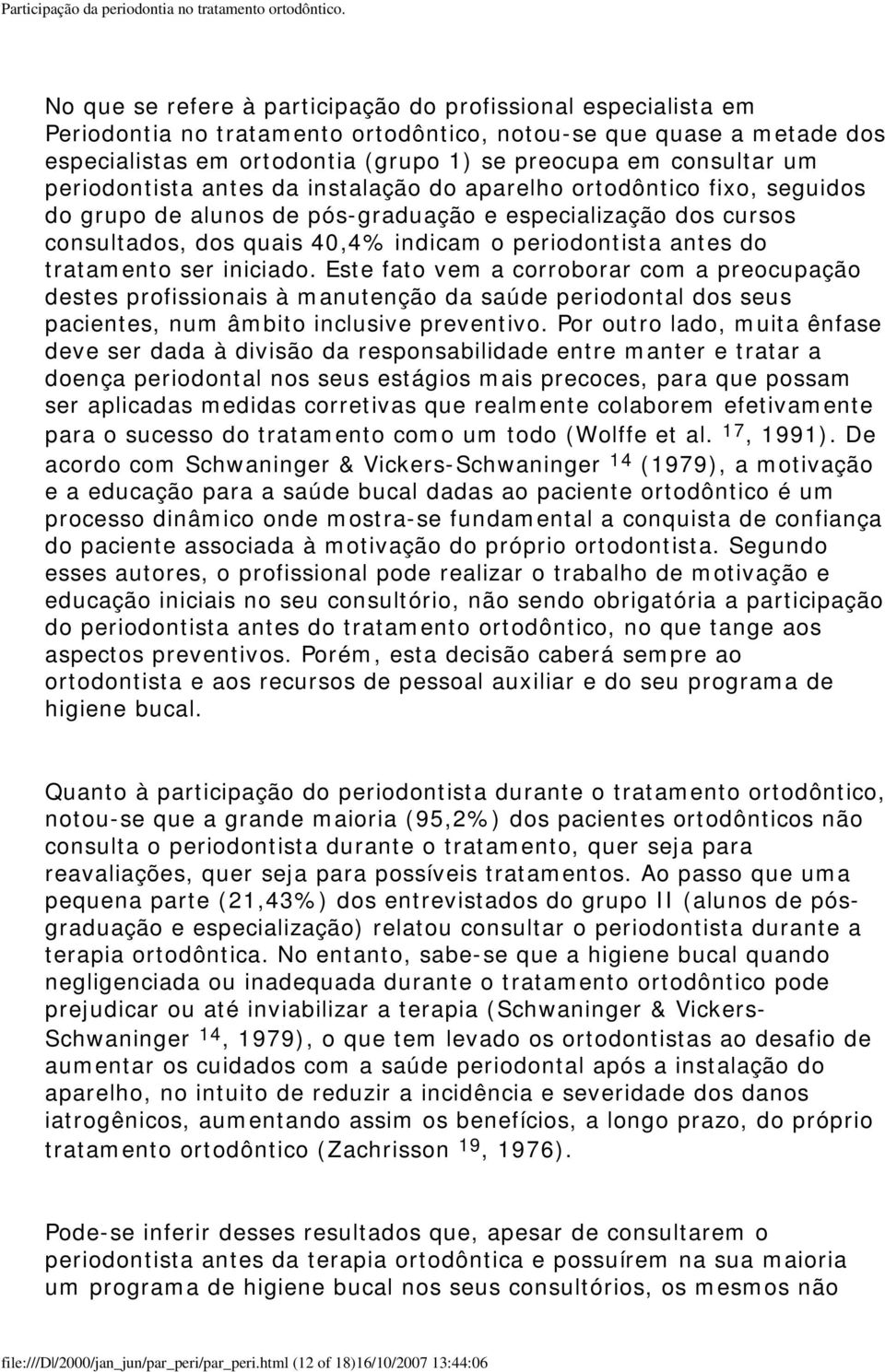 Participação da periodontia no tratamento ortodôntico.

No que se refere à participação do profissional especialista em Periodontia no tratamento ortodôntico, notou-se que quase a metade dos especialistas em ortodontia (grupo 1) se preocupa em consultar um periodontista antes da instalação do aparelho ortodôntico fixo, seguidos do grupo de alunos de pós-graduação e especialização dos cursos consultados, dos quais 40,4% indicam o periodontista antes do tratamento ser iniciado. Este fato vem a corroborar com a preocupação destes profissionais à manutenção da saúde periodontal dos seus pacientes, num âmbito inclusive preventivo. Por outro lado, muita ênfase deve ser dada à divisão da responsabilidade entre manter e tratar a doença periodontal nos seus estágios mais precoces, para que possam ser aplicadas medidas corretivas que realmente colaborem efetivamente para o sucesso do tratamento como um todo (Wolffe et al. $^{17}$, 1991). De acordo com Schwaninger & Vickers-Schwaninger $^{14}$ (1979), a motivação e a educação para a saúde bucal dadas ao paciente ortodôntico é um processo dinâmico onde mostra-se fundamental a conquista de confiança do paciente associada à motivação do próprio ortodontista. Segundo esses autores, o profissional pode realizar o trabalho de motivação e educação iniciais no seu consultório, não sendo obrigatória a participação do periodontista antes do tratamento ortodôntico, no que tange aos aspectos preventivos. Porém, esta decisão caberá sempre ao ortodontista e aos recursos de pessoal auxiliar e do seu programa de higiene bucal.

Quanto à participação do periodontista durante o tratamento ortodôntico, notou-se que a grande maioria (95,2%) dos pacientes ortodônticos não consulta o periodontista durante o tratamento, quer seja para reavaliações, quer seja para possíveis tratamentos. Ao passo que uma pequena parte (21,43%) dos entrevistados do grupo II (alunos de pós-graduação e especialização) relatou consultar o periodontista durante a terapia ortodôntica. No entanto, sabe-se que a higiene bucal quando negligenciada ou inadequada durante o tratamento ortodôntico pode prejudicar ou até inviabilizar a terapia (Schwaninger & Vickers-Schwaninger $^{14}$, 1979), o que tem levado os ortodontistas ao desafio de aumentar os cuidados com a saúde periodontal após a instalação do aparelho, no intuito de reduzir a incidência e severidade dos danos iatrogênicos, aumentando assim os benefícios, a longo prazo, do próprio tratamento ortodôntico (Zachrisson $^{19}$, 1976).

Pode-se inferir desses resultados que, apesar de consultarem o periodontista antes da terapia ortodôntica e possuírem na sua maioria um programa de higiene bucal nos seus consultórios, os mesmos não

file:///D|/2000/jan_jun/par_peri/par_peri.html (12 of 18)16/10/2007 13:44:06